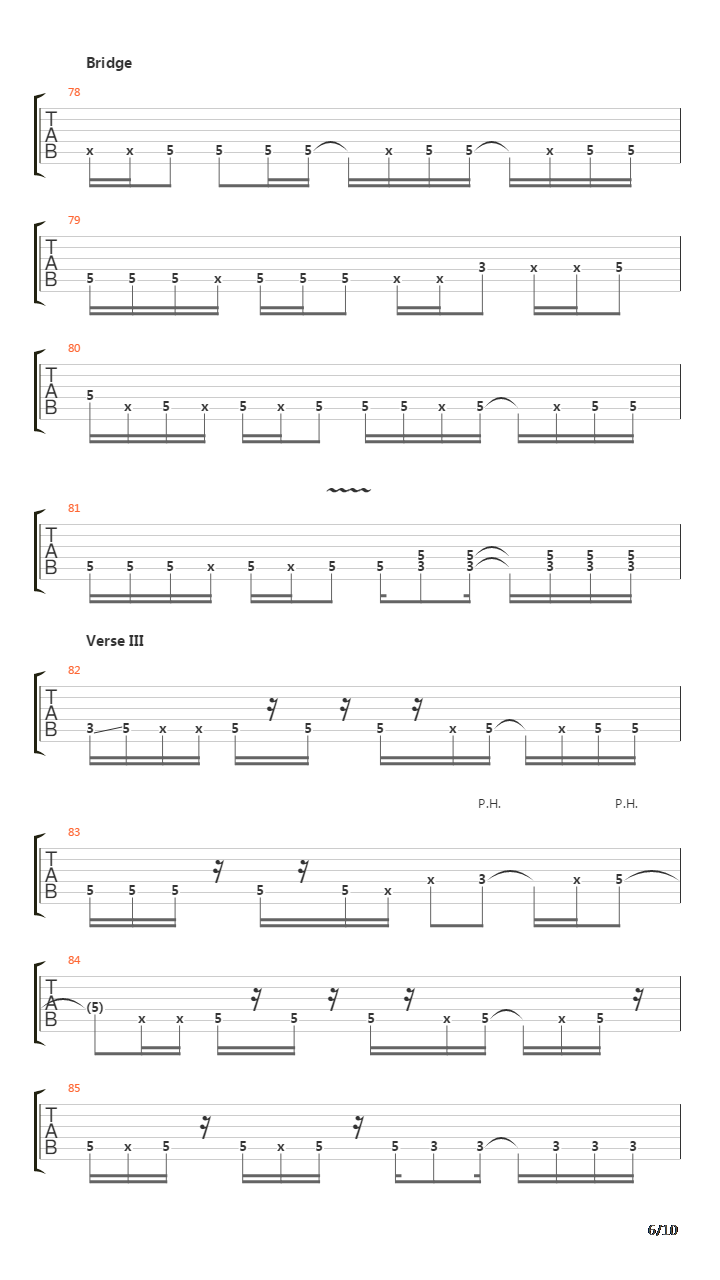 Bridge

78
T
A
B
x x 5 5 5 5 x 5 5 x 5 5

79
T
A
B
5 5 5 x 5 5 5 x x 3 x x 5

80
T
A
B
5 x 5 x 5 x 5 5 5 x 5 x 5 5

81
T
A
B
5 5 5 x 5 x 5 5 5 3 5 3 5 3 5 3 5 3

Verse III

82
T
A
B
3 5 x x 5 5 5 x 5 x 5 5

P.H. P.H.

83
T
A
B
5 5 5 5 5 x x 3 x 5

84
T
A
B
(5) x x 5 5 5 x 5 x 5

85
T
A
B
5 x 5 5 x 5 5 3 3 3 3 3

6/10